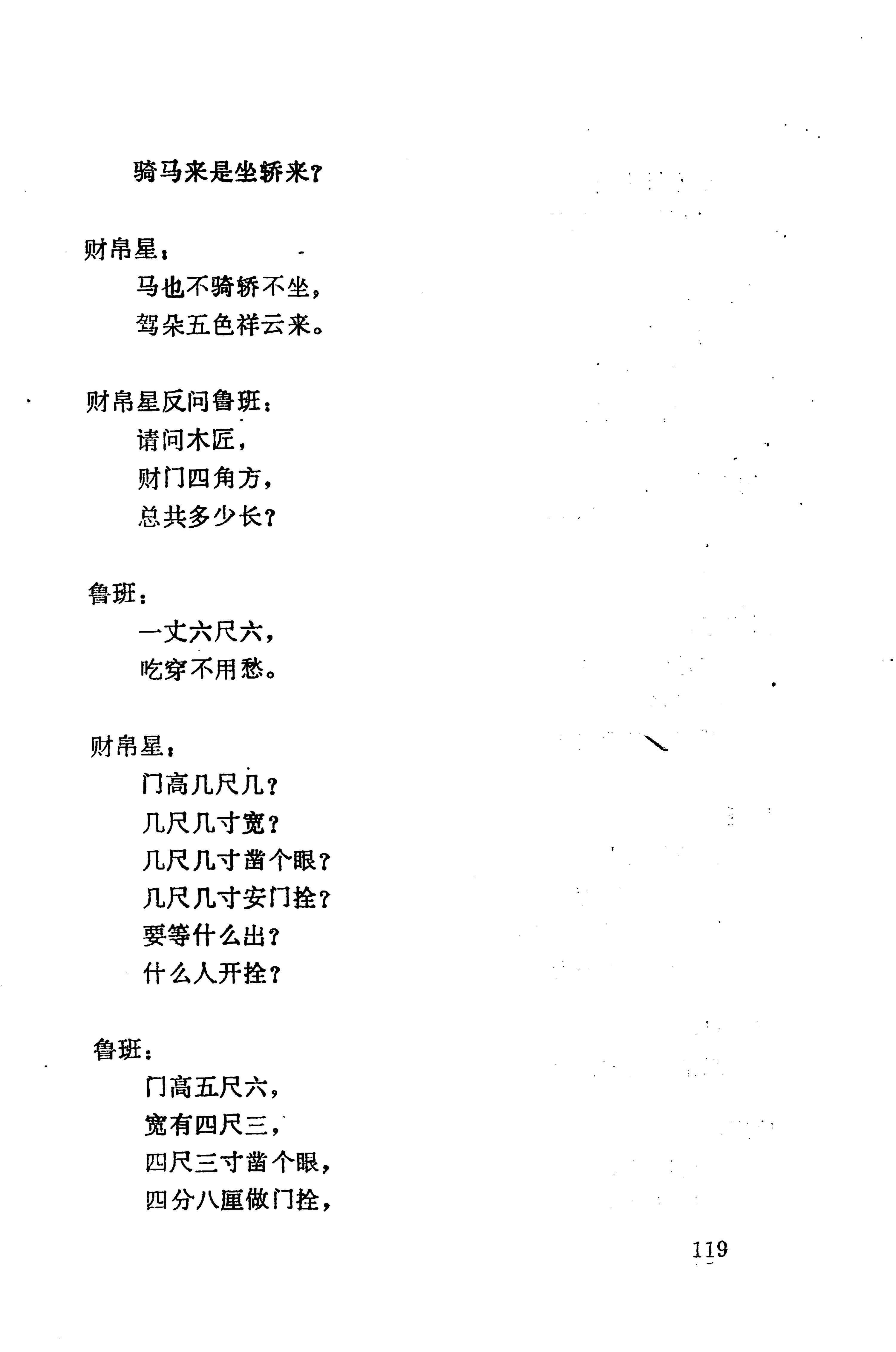 骑马来是坐轿来?

财帛星:
马也不骑轿不坐,
驾朵五色祥云来。

财帛星反问鲁班:
请问木匠,
财门四角方,
总共多少长?

鲁班:
一丈六尺六,
吃穿不用愁。

财帛星:
门高几尺几?
几尺几寸宽?
几尺几寸凿个眼?
几尺几寸安门拴?
要等什么出?
什么人开拴?

鲁班:
门高五尺六,
宽有四尺三,
四尺三寸凿个眼,
四分八厘做门拴,

119